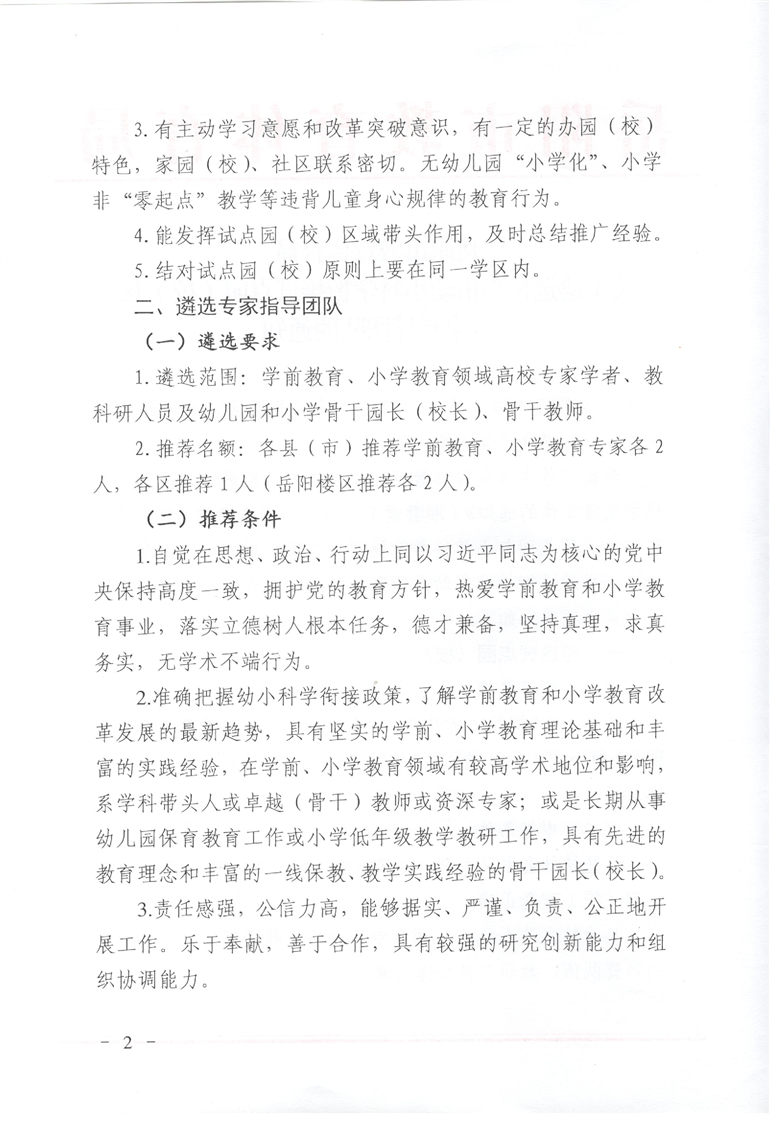 3. 有主动学习意愿和改革突破意识，有一定的办园（校）特色，家园（校）、社区联系密切。无幼儿园“小学化”、小学非“零起点”教学等违背儿童身心规律的教育行为。

4. 能发挥试点园（校）区域带头作用，及时总结推广经验。

5. 结对试点园（校）原则上要在同一学区内。

二、遴选专家指导团队

（一）遴选要求

1. 遴选范围：学前教育、小学教育领域高校专家学者、教科研人员及幼儿园和小学骨干园长（校长）、骨干教师。

2. 推荐名额：各县（市）推荐学前教育、小学教育专家各 2 人，各区推荐 1 人（岳阳楼区推荐各 2 人）。

（二）推荐条件

1.自觉在思想、政治、行动上同以习近平同志为核心的党中央保持高度一致，拥护党的教育方针，热爱学前教育和小学教育事业，落实立德树人根本任务，德才兼备，坚持真理，求真务实，无学术不端行为。

2.准确把握幼小科学衔接政策，了解学前教育和小学教育改革发展的最新趋势，具有坚实的学前、小学教育理论基础和丰富的实践经验，在学前、小学教育领域有较高学术地位和影响，系学科带头人或卓越（骨干）教师或资深专家；或是长期从事幼儿园保育教育工作或小学低年级教学教研工作，具有先进的教育理念和丰富的一线保教、教学实践经验的骨干园长（校长）。

3.责任感强，公信力高，能够据实、严谨、负责、公正地开展工作。乐于奉献，善于合作，具有较强的研究创新能力和组织协调能力。

－ 2 －